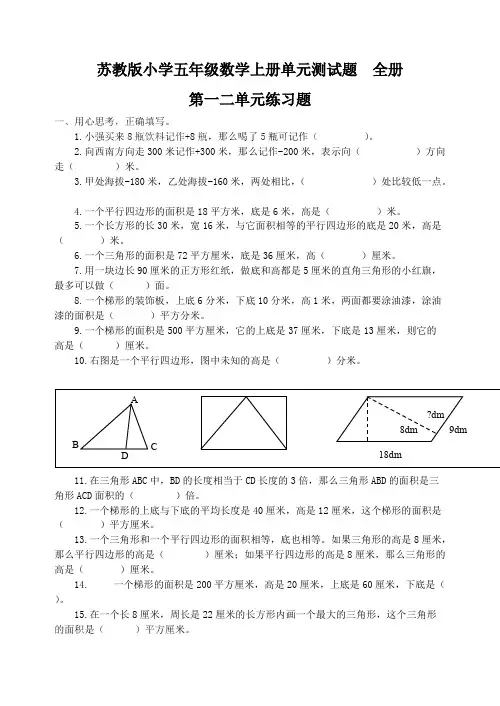 苏教版小学五年级数学上册单元测试题　全册

第一二单元练习题

一、用心思考，正确填写。

1. 小强买来 8 瓶饮料记作+8 瓶，那么喝了 5 瓶可记作（　　　）。

2. 向西南方向走 300 米记作+300 米，那么记作-200 米，表示向（　　　　）方向走（　　　）米。

3. 甲处海拔-180 米，乙处海拔-160 米，两处相比，（　　　　　）处比较低一点。

4. 一个平行四边形的面积是 18 平方米，底是 6 米，高是（　　　　）米。

5. 一个长方形的长 30 米，宽 16 米，与它面积相等的平行四边形的底是 20 米，高是（　　　）米。

6. 一个三角形的面积是 72 平方厘米，底是 36 厘米，高（　　　）厘米。

7. 用一块边长 90 厘米的正方形红纸，做底和高都是 5 厘米的直角三角形的小红旗，最多可以做（　　　）面。

8. 一个梯形的装饰板，上底 6 分米，下底 10 分米，高 1 米，两面都要涂油漆，涂油漆的面积是（　　　）平方分米。

9. 一个梯形的面积是 500 平方厘米，它的上底是 37 厘米，下底是 13 厘米，则它的高是（　　　）厘米。

10. 右图是一个平行四边形，图中未知的高是（　　　　）分米。

A
B
D
C
?dm
8dm
9dm
18dm

11. 在三角形 ABC 中，BD 的长度相当于 CD 长度的 3 倍，那么三角形 ABD 的面积是三角形 ACD 面积的（　　　）倍。

12. 一个梯形的上底与下底的平均长度是 40 厘米，高是 12 厘米，这个梯形的面积是（　　　）平方厘米。

13. 一个三角形和一个平行四边形的面积相等，底也相等。如果三角形的高是 8 厘米，那么平行四边形的高是（　　　）厘米；如果平行四边形的高是 8 厘米，那么三角形的高是（　　　）厘米。

14.　　一个梯形的面积是 200 平方厘米，高是 20 厘米，上底是 60 厘米，下底是（　）。

15. 在一个长 8 厘米，周长是 22 厘米的长方形内画一个最大的三角形，这个三角形的面积是（　　　）平方厘米。